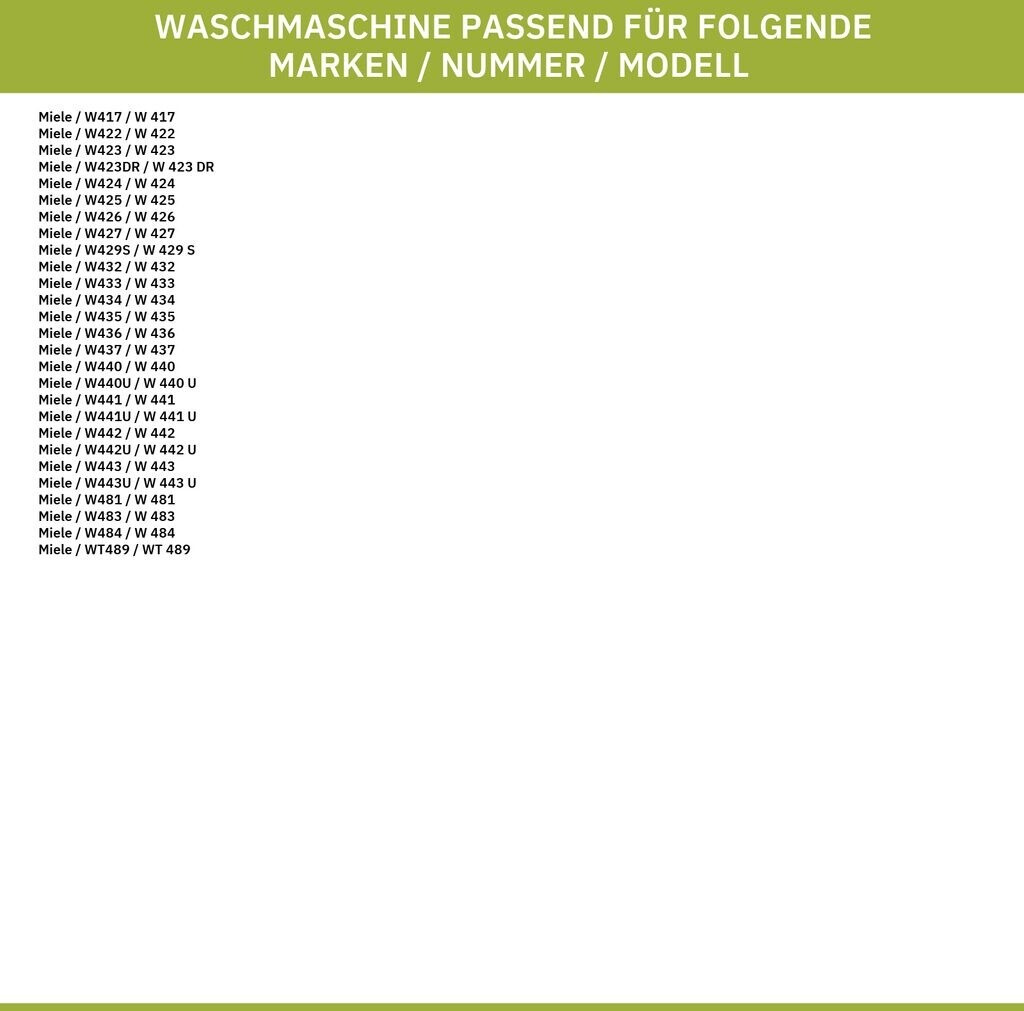 WASCHMASCHINE PASSEND FÜR FOLGENDE MARKEN / NUMMER / MODELL

Miele / W417 / W 417
Miele / W422 / W 422
Miele / W423 / W 423
Miele / W423DR / W 423 DR
Miele / W424 / W 424
Miele / W425 / W 425
Miele / W426 / W 426
Miele / W427 / W 427
Miele / W429S / W 429 S
Miele / W432 / W 432
Miele / W433 / W 433
Miele / W434 / W 434
Miele / W435 / W 435
Miele / W436 / W 436
Miele / W437 / W 437
Miele / W440 / W 440
Miele / W440U / W 440 U
Miele / W441 / W 441
Miele / W441U / W 441 U
Miele / W442 / W 442
Miele / W442U / W 442 U
Miele / W443 / W 443
Miele / W443U / W 443 U
Miele / W481 / W 481
Miele / W483 / W 483
Miele / W484 / W 484
Miele / WT489 / WT 489